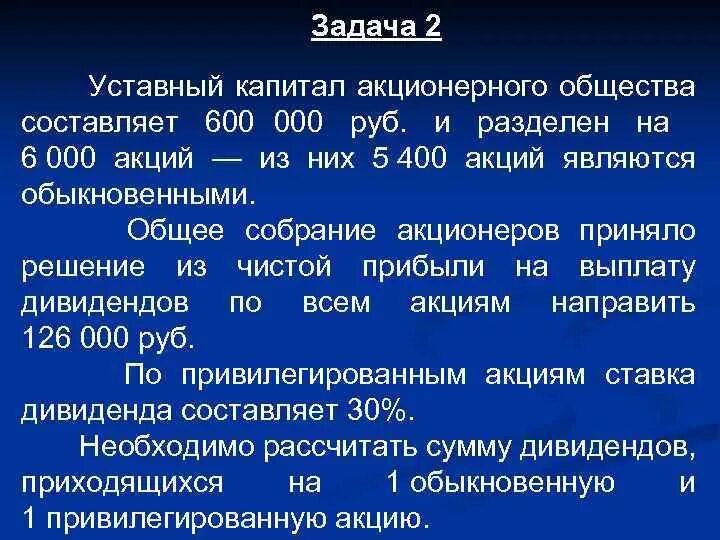 Задача 2

Уставный капитал акционерного общества составляет 600 000 руб. и разделен на 6 000 акций — из них 5 400 акций являются обыкновенными.

Общее собрание акционеров приняло решение из чистой прибыли на выплату дивидендов по всем акциям направить 126 000 руб.

По привилегированным акциям ставка дивиденда составляет 30%.

Необходимо рассчитать сумму дивидендов, приходящихся на 1 обыкновенную и 1 привилегированную акцию.